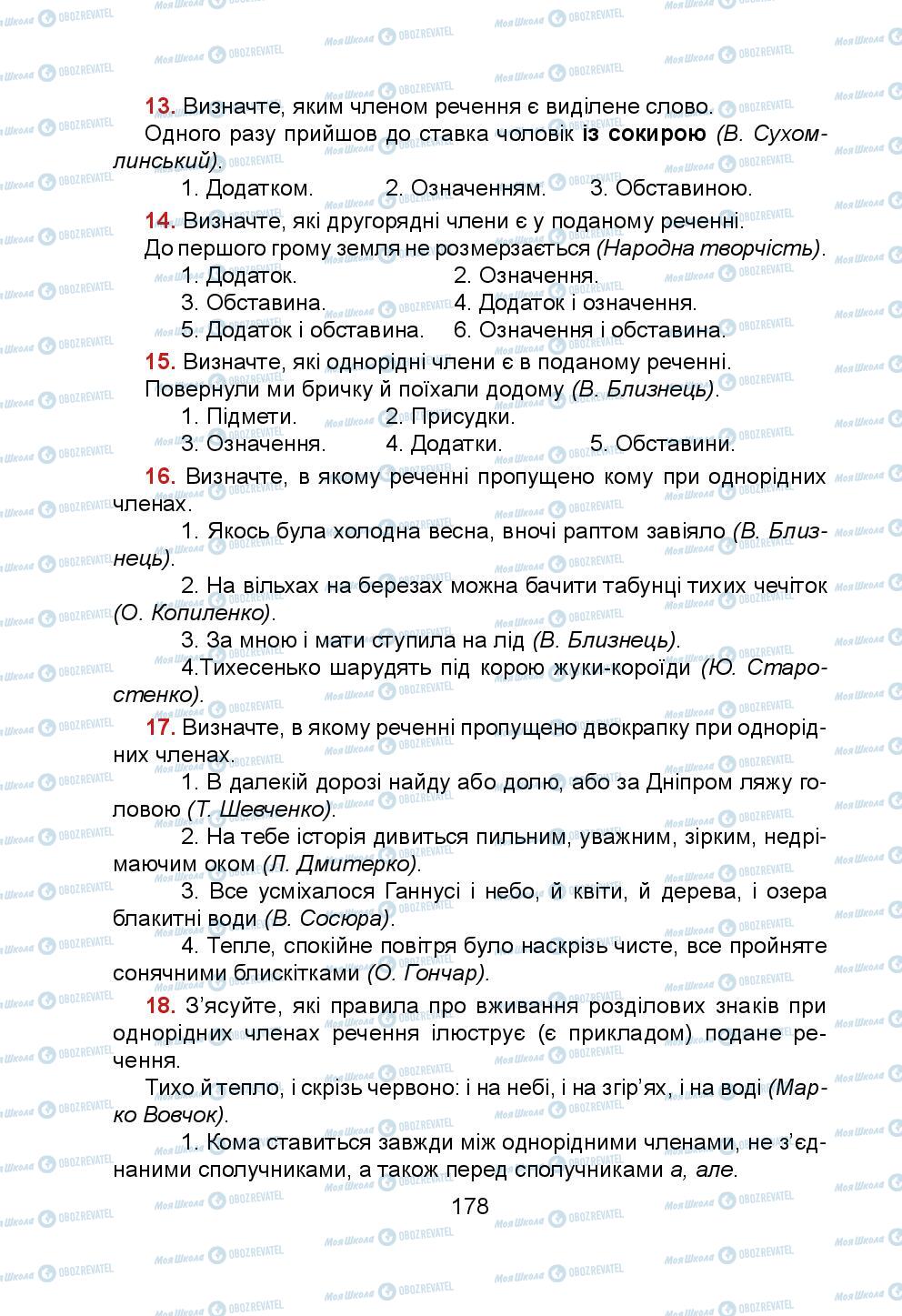 13. Визначте, яким членом речення є виділене слово.
Одного разу прийшов до ставка чоловік із сокирою (В. Сухомлинський).
1. Додатком. 2. Означенням. 3. Обставиною.

14. Визначте, які другорядні члени є у поданому реченні.
До першого грому земля не розмерзається (Народна творчість).
1. Додаток. 2. Означення.
3. Обставина. 4. Додаток і означення.
5. Додаток і обставина. 6. Означення і обставина.

15. Визначте, які однорідні члени є в поданому реченні.
Повернули ми бричку й поїхали додому (В. Близнець).
1. Підмети. 2. Присудки.
3. Означення. 4. Додатки. 5. Обставини.

16. Визначте, в якому реченні пропущено кому при однорідних членах.
1. Якось була холодна весна, вночі раптом завіяло (В. Близнець).
2. На вільхах на березах можна бачити табунці тихих чечіток (О. Копиленко).
3. За мною і мати ступила на лід (В. Близнець).
4.Тихесенько шарудять під корою жуки-короїди (Ю. Старостенко).

17. Визначте, в якому реченні пропущено двокрапку при однорідних членах.
1. В далекій дорозі найду або долю, або за Дніпром ляжу головою (Т. Шевченко).
2. На тебе історія дивиться пильним, уважним, зірким, недрімаючим оком (Л. Дмитерко).
3. Все усміхалося Ганнусі і небо, й квіти, й дерева, і озера блакитні води (В. Сосюра).
4. Тепле, спокійне повітря було наскрізь чисте, все пройняте сонячними блискітками (О. Гончар).

18. З'ясуйте, які правила про вживання розділових знаків при однорідних членах речення ілюструє (є прикладом) подане речення.
Тихо й тепло, і скрізь червоно: і на небі, і на згір'ях, і на воді (Марко Вовчок).
1. Кома ставиться завжди між однорідними членами, не з'єднаними сполучниками, а також перед сполучниками а, але.

178